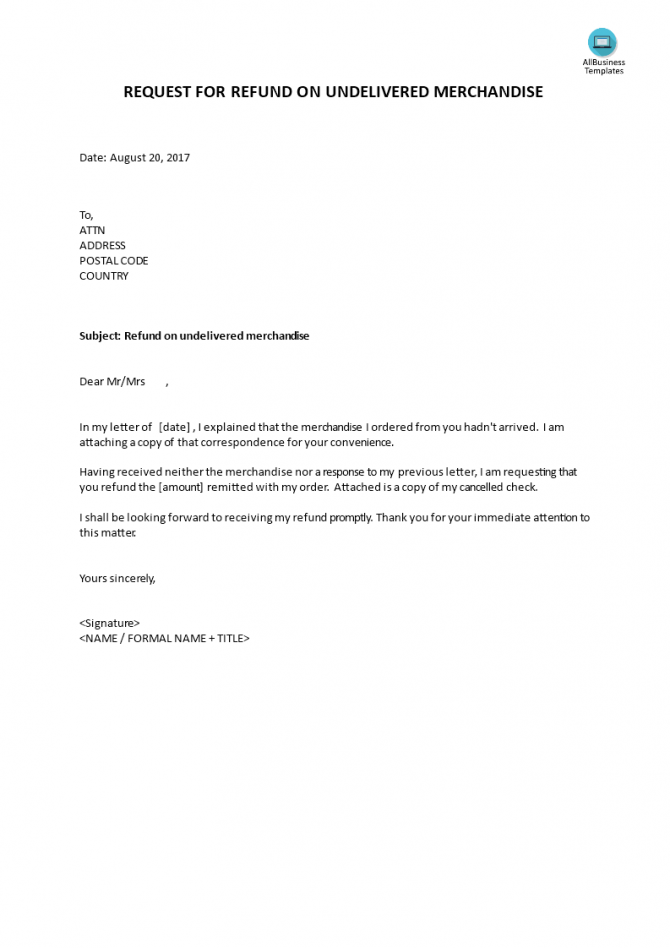 AllBusiness Templates

REQUEST FOR REFUND ON UNDELIVERED MERCHANDISE

Date: August 20, 2017

To,
ATTN
ADDRESS
POSTAL CODE
COUNTRY

Subject: Refund on undelivered merchandise

Dear Mr/Mrs ,

In my letter of [date] , I explained that the merchandise I ordered from you hadn't arrived. I am attaching a copy of that correspondence for your convenience.

Having received neither the merchandise nor a response to my previous letter, I am requesting that you refund the [amount] remitted with my order. Attached is a copy of my cancelled check.

I shall be looking forward to receiving my refund promptly. Thank you for your immediate attention to this matter.

Yours sincerely,

<Signature>
<NAME / FORMAL NAME + TITLE>